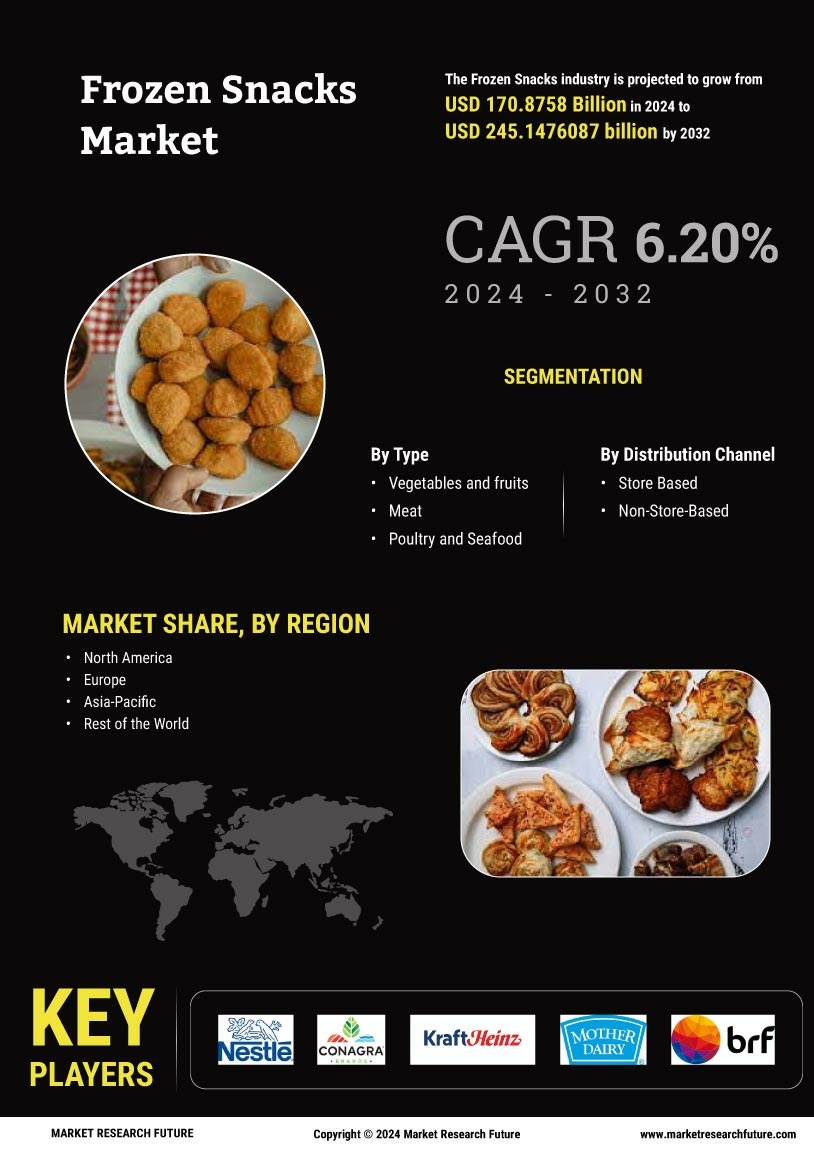 Frozen Snacks Market

The Frozen Snacks industry is projected to grow from USD 170.8758 Billion in 2024 to USD 245.1476087 billion by 2032

CAGR 6.20%
2024 - 2032

SEGMENTATION

By Type
• Vegetables and fruits
• Meat
• Poultry and Seafood

By Distribution Channel
• Store Based
• Non-Store-Based

MARKET SHARE, BY REGION
• North America
• Europe
• Asia-Pacific
• Rest of the World

KEY PLAYERS

Nestlé
CONAGRA BRANDS
KraftHeinz
MOTHER DAIRY
brf

MARKET RESEARCH FUTURE
Copyright © 2024 Market Research Future
www.marketresearchfuture.com